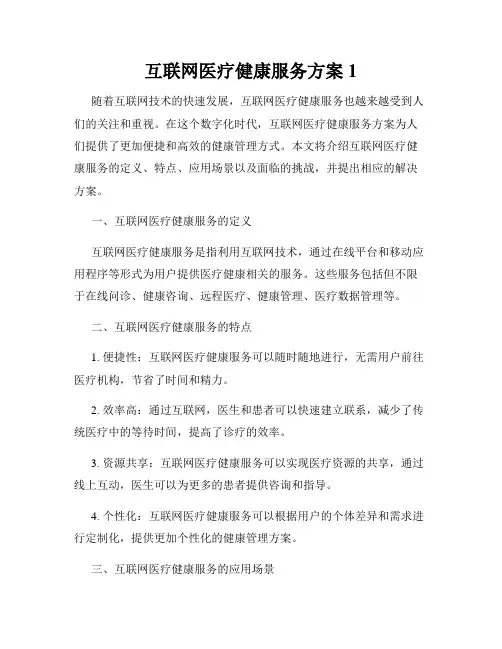 互联网医疗健康服务方案 1

随着互联网技术的快速发展，互联网医疗健康服务也越来越受到人们的关注和重视。在这个数字化时代，互联网医疗健康服务方案为人们提供了更加便捷和高效的健康管理方式。本文将介绍互联网医疗健康服务的定义、特点、应用场景以及面临的挑战，并提出相应的解决方案。

一、互联网医疗健康服务的定义

互联网医疗健康服务是指利用互联网技术，通过在线平台和移动应用程序等形式为用户提供医疗健康相关的服务。这些服务包括但不限于在线问诊、健康咨询、远程医疗、健康管理、医疗数据管理等。

二、互联网医疗健康服务的特点

1. 便捷性：互联网医疗健康服务可以随时随地进行，无需用户前往医疗机构，节省了时间和精力。

2. 效率高：通过互联网，医生和患者可以快速建立联系，减少了传统医疗中的等待时间，提高了诊疗的效率。

3. 资源共享：互联网医疗健康服务可以实现医疗资源的共享，通过线上互动，医生可以为更多的患者提供咨询和指导。

4. 个性化：互联网医疗健康服务可以根据用户的个体差异和需求进行定制化，提供更加个性化的健康管理方案。

三、互联网医疗健康服务的应用场景